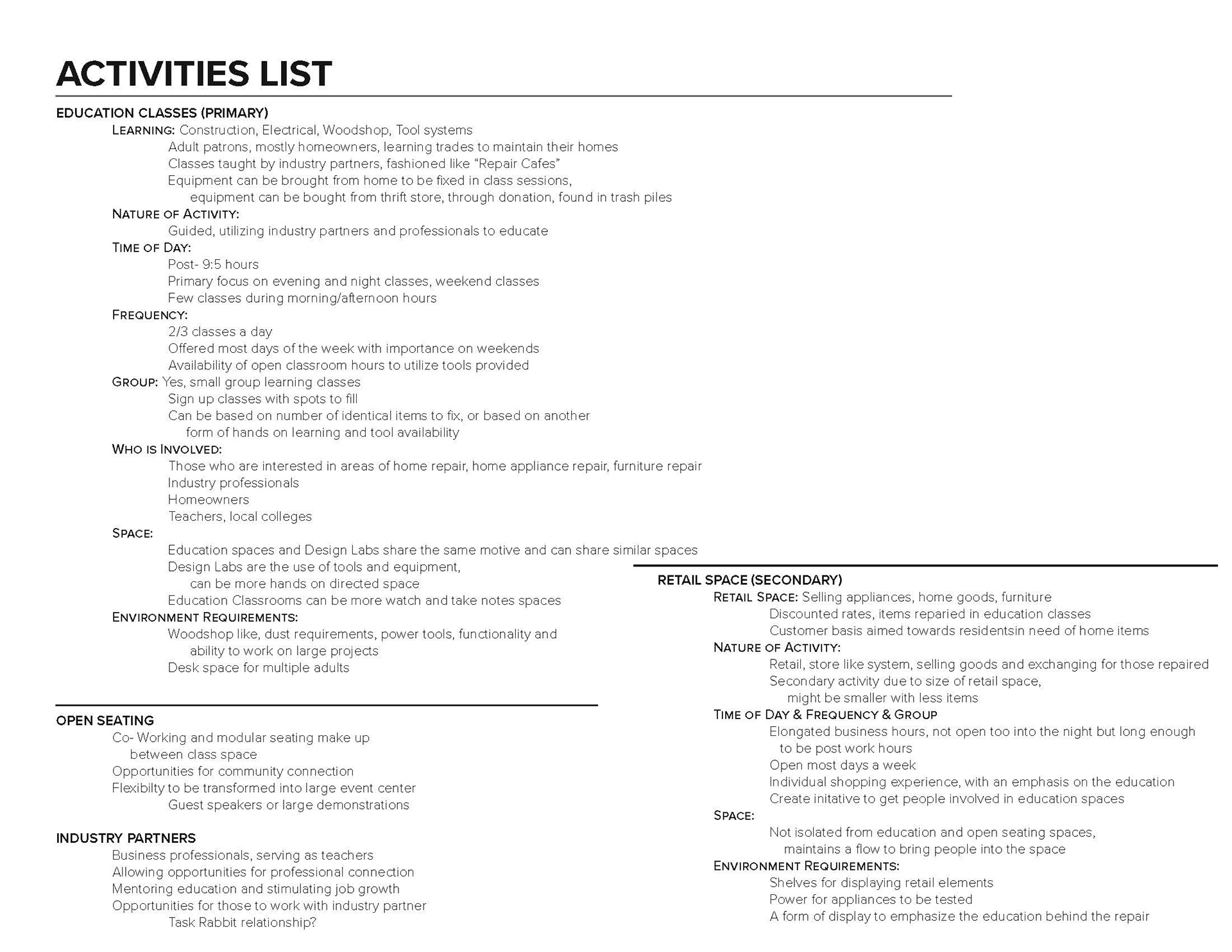 ACTIVITIES LIST

EDUCATION CLASSES (PRIMARY)
LEARNING: Construction, Electrical, Woodshop, Tool systems
Adult patrons, mostly homeowners, learning trades to maintain their homes
Classes taught by industry partners, fashioned like “Repair Cafes”
Equipment can be brought from home to be fixed in class sessions,
equipment can be bought from thrift store, through donation, found in trash piles
NATURE OF ACTIVITY:
Guided, utilizing industry partners and professionals to educate
TIME OF DAY:
Post- 9:5 hours
Primary focus on evening and night classes, weekend classes
Few classes during morning/afternoon hours
FREQUENCY:
2/3 classes a day
Offered most days of the week with importance on weekends
Availability of open classroom hours to utilize tools provided
GROUP: Yes, small group learning classes
Sign up classes with spots to fill
Can be based on number of identical items to fix, or based on another
form of hands on learning and tool availability
WHO IS INVOLVED:
Those who are interested in areas of home repair, home appliance repair, furniture repair
Industry professionals
Homeowners
Teachers, local colleges
SPACE:
Education spaces and Design Labs share the same motive and can share similar spaces
Design Labs are the use of tools and equipment,
can be more hands on directed space
Education Classrooms can be more watch and take notes spaces
ENVIRONMENT REQUIREMENTS:
Woodshop like, dust requirements, power tools, functionality and
ability to work on large projects
Desk space for multiple adults

OPEN SEATING
Co- Working and modular seating make up
between class space
Opportunities for community connection
Flexibilty to be transformed into large event center
Guest speakers or large demonstrations

INDUSTRY PARTNERS
Business professionals, serving as teachers
Allowing opportunities for professional connection
Mentoring education and stimulating job growth
Opportunities for those to work with industry partner
Task Rabbit relationship?

RETAIL SPACE (SECONDARY)
RETAIL SPACE: Selling appliances, home goods, furniture
Discounted rates, items reparied in education classes
Customer basis aimed towards residentsin need of home items
NATURE OF ACTIVITY:
Retail, store like system, selling goods and exchanging for those repaired
Secondary activity due to size of retail space,
might be smaller with less items
TIME OF DAY & FREQUENCY & GROUP
Elongated business hours, not open too into the night but long enough
to be post work hours
Open most days a week
Individual shopping experience, with an emphasis on the education
Create initative to get people involved in education spaces
SPACE:
Not isolated from education and open seating spaces,
maintains a flow to bring people into the space
ENVIRONMENT REQUIREMENTS:
Shelves for displaying retail elements
Power for appliances to be tested
A form of display to emphasize the education behind the repair